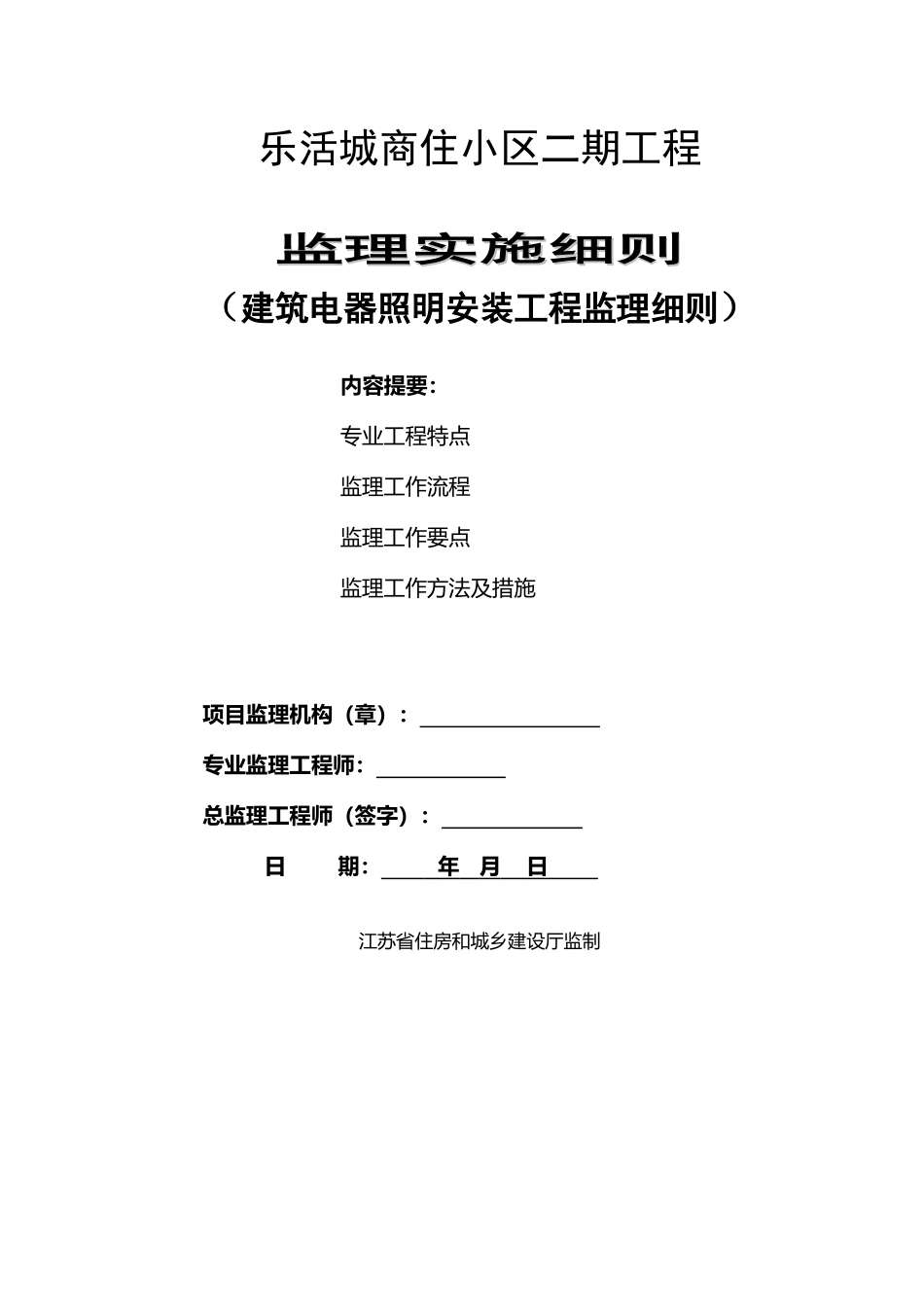 乐活城商住小区二期工程

监理实施细则

（建筑电器照明安装工程监理细则）

内容提要：

专业工程特点

监理工作流程

监理工作要点

监理工作方法及措施

项目监理机构（章）：

专业监理工程师：

总监理工程师（签字）：

日 期： 年 月 日

江苏省住房和城乡建设厅监制